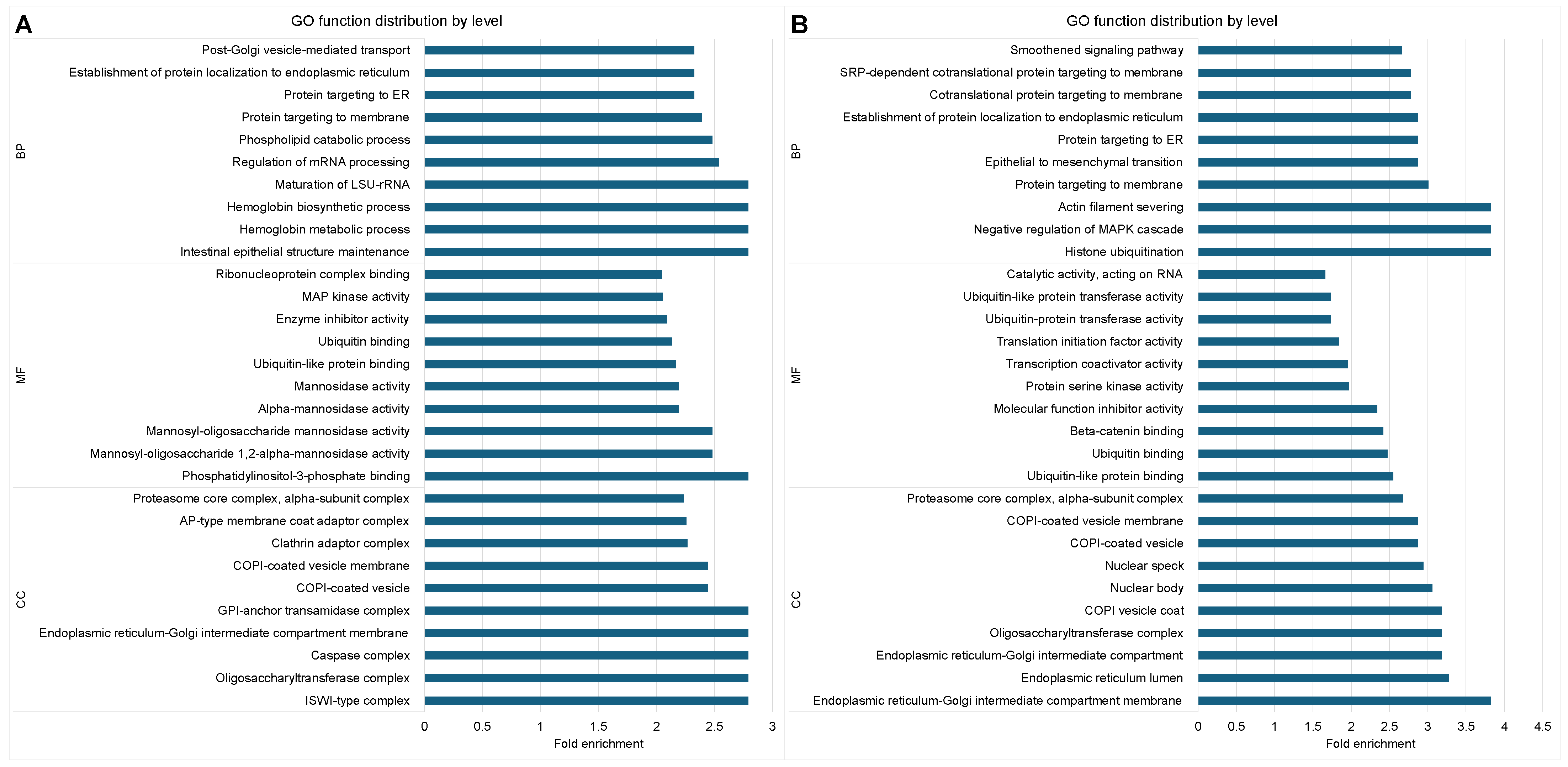 A

GO function distribution by level

BP
Post-Golgi vesicle-mediated transport
Establishment of protein localization to endoplasmic reticulum
Protein targeting to ER
Protein targeting to membrane
Phospholipid catabolic process
Regulation of mRNA processing
Maturation of LSU-rRNA
Hemoglobin biosynthetic process
Hemoglobin metabolic process
Intestinal epithelial structure maintenance

MF
Ribonucleoprotein complex binding
MAP kinase activity
Enzyme inhibitor activity
Ubiquitin binding
Ubiquitin-like protein binding
Mannosidase activity
Alpha-mannosidase activity
Mannosyl-oligosaccharide mannosidase activity
Mannosyl-oligosaccharide 1,2-alpha-mannosidase activity
Phosphatidylinositol-3-phosphate binding

CC
Proteasome core complex, alpha-subunit complex
AP-type membrane coat adaptor complex
Clathrin adaptor complex
COPI-coated vesicle membrane
COPI-coated vesicle
GPI-anchor transamidase complex
Endoplasmic reticulum-Golgi intermediate compartment membrane
Caspase complex
Oligosaccharyltransferase complex
ISWI-type complex

0 0.5 1 1.5 2 2.5 3
Fold enrichment

B

GO function distribution by level

BP
Smoothened signaling pathway
SRP-dependent cotranslational protein targeting to membrane
Cotranslational protein targeting to membrane
Establishment of protein localization to endoplasmic reticulum
Protein targeting to ER
Epithelial to mesenchymal transition
Protein targeting to membrane
Actin filament severing
Negative regulation of MAPK cascade
Histone ubiquitination

MF
Catalytic activity, acting on RNA
Ubiquitin-like protein transferase activity
Ubiquitin-protein transferase activity
Translation initiation factor activity
Transcription coactivator activity
Protein serine kinase activity
Molecular function inhibitor activity
Beta-catenin binding
Ubiquitin binding
Ubiquitin-like protein binding

CC
Proteasome core complex, alpha-subunit complex
COPI-coated vesicle membrane
COPI-coated vesicle
Nuclear speck
Nuclear body
COPI vesicle coat
Oligosaccharyltransferase complex
Endoplasmic reticulum-Golgi intermediate compartment
Endoplasmic reticulum lumen
Endoplasmic reticulum-Golgi intermediate compartment membrane

0 0.5 1 1.5 2 2.5 3 3.5 4 4.5
Fold enrichment